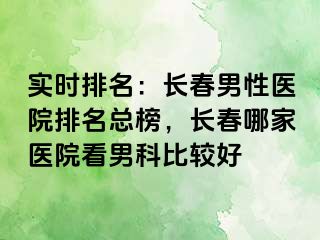 实时排名：长春男性医院排名总榜，长春哪家医院看男科比较好